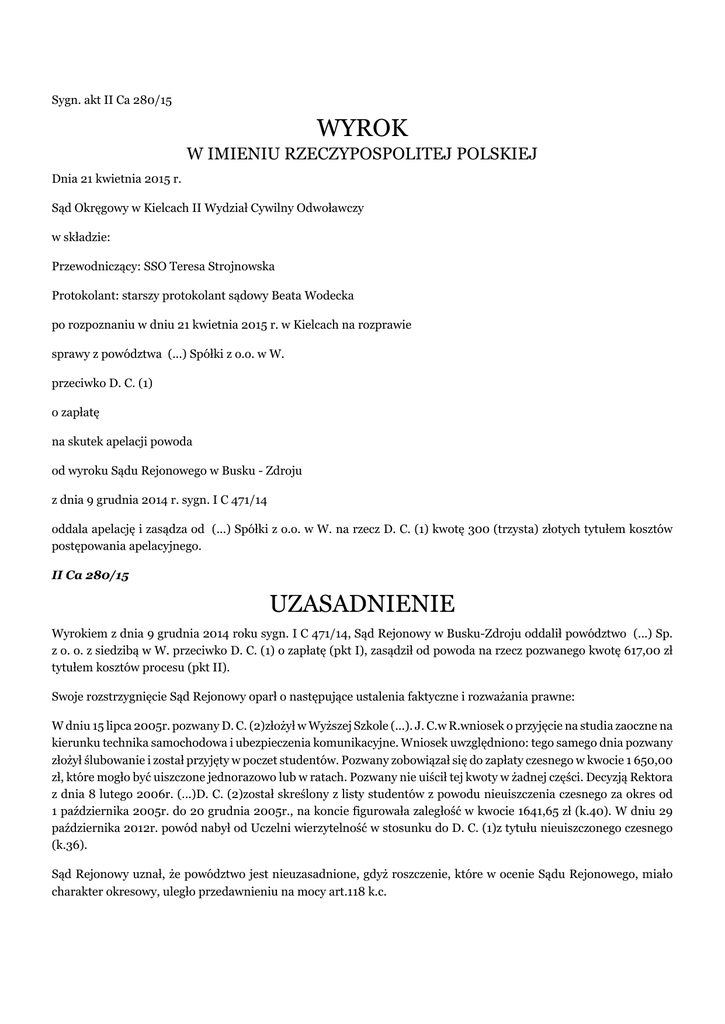 Sygn. akt II Ca 280/15

WYROK
W IMIENIU RZECZYPOSPOLITEJ POLSKIEJ

Dnia 21 kwietnia 2015 r.

Sąd Okręgowy w Kielcach II Wydział Cywilny Odwoławczy

w składzie:

Przewodniczący: SSO Teresa Strojnowska

Protokolant: starszy protokolant sądowy Beata Wodecka

po rozpoznaniu w dniu 21 kwietnia 2015 r. w Kielcach na rozprawie

sprawy z powództwa (...) Spółki z o.o. w W.

przeciwko D. C. (1)

o zapłatę

na skutek apelacji powoda

od wyroku Sądu Rejonowego w Busku - Zdroju

z dnia 9 grudnia 2014 r. sygn. I C 471/14

oddala apelację i zasądza od (...) Spółki z o.o. w W. na rzecz D. C. (1) kwotę 300 (trzysta) złotych tytułem kosztów postępowania apelacyjnego.

II Ca 280/15

UZASADNIENIE

Wyrokiem z dnia 9 grudnia 2014 roku sygn. I C 471/14, Sąd Rejonowy w Busku-Zdroju oddalił powództwo (...) Sp. z o. o. z siedzibą w W. przeciwko D. C. (1) o zapłatę (pkt I), zasądził od powoda na rzecz pozwanego kwotę 617,00 zł tytułem kosztów procesu (pkt II).

Swoje rozstrzygnięcie Sąd Rejonowy oparł o następujące ustalenia faktyczne i rozważania prawne:

W dniu 15 lipca 2005r. pozwany D. C. (2)złożył w Wyższej Szkole (...). J. C.w R.wniosek o przyjęcie na studia zaoczne na kierunku technika samochodowa i ubezpieczenia komunikacyjne. Wniosek uwzględniono: tego samego dnia pozwany złożył ślubowanie i został przyjęty w poczet studentów. Pozwany zobowiązał się do zapłaty czesnego w kwocie 1 650,00 zł, które mogło być uiszczone jednorazowo lub w ratach. Pozwany nie uiścił tej kwoty w żadnej części. Decyzją Rektora z dnia 8 lutego 2006r. (...)D. C. (2)został skreślony z listy studentów z powodu nieuiszczenia czesnego za okres od 1 października 2005r. do 20 grudnia 2005r., na koncie figurowała zaległość w kwocie 1641,65 zł (k.40). W dniu 29 października 2012r. powód nabył od Uczelni wierzytelność w stosunku do D. C. (1)z tytułu nieuiszczonego czesnego (k.36).

Sąd Rejonowy uznał, że powództwo jest nieuzasadnione, gdyż roszczenie, które w ocenie Sądu Rejonowego, miało charakter okresowy, uległo przedawnieniu na mocy art.118 k.c.